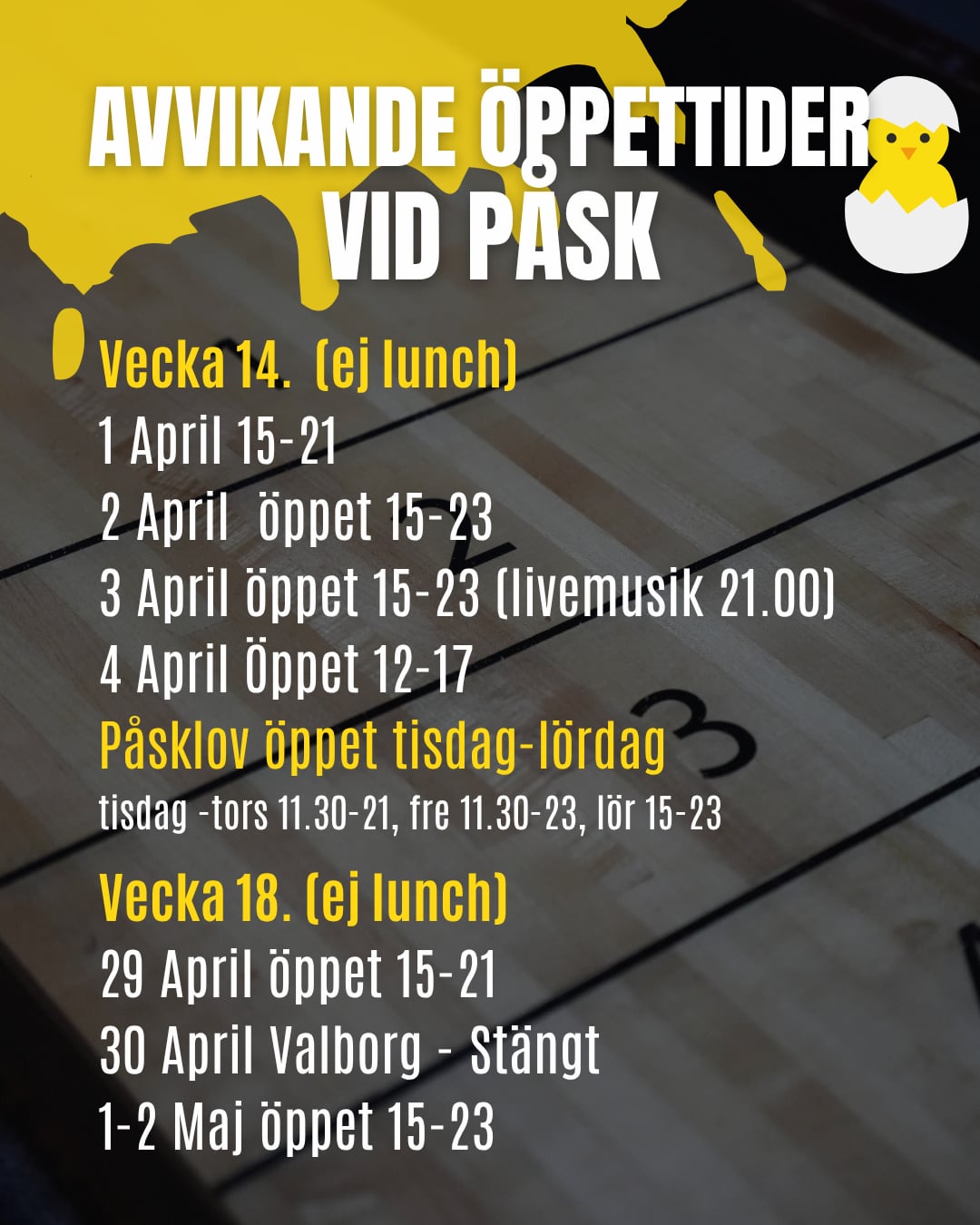 AVVIKANDE ÖPPETTIDER
VID PÅSK

Vecka 14. (ej lunch)
1 April 15-21
2 April öppet 15-23
3 April öppet 15-23 (livemusik 21.00)
4 April Öppet 12-17
Påsklov öppet tisdag-lördag
tisdag -tors 11.30-21, fre 11.30-23, lör 15-23

Vecka 18. (ej lunch)
29 April öppet 15-21
30 April Valborg - Stängt
1-2 Maj öppet 15-23